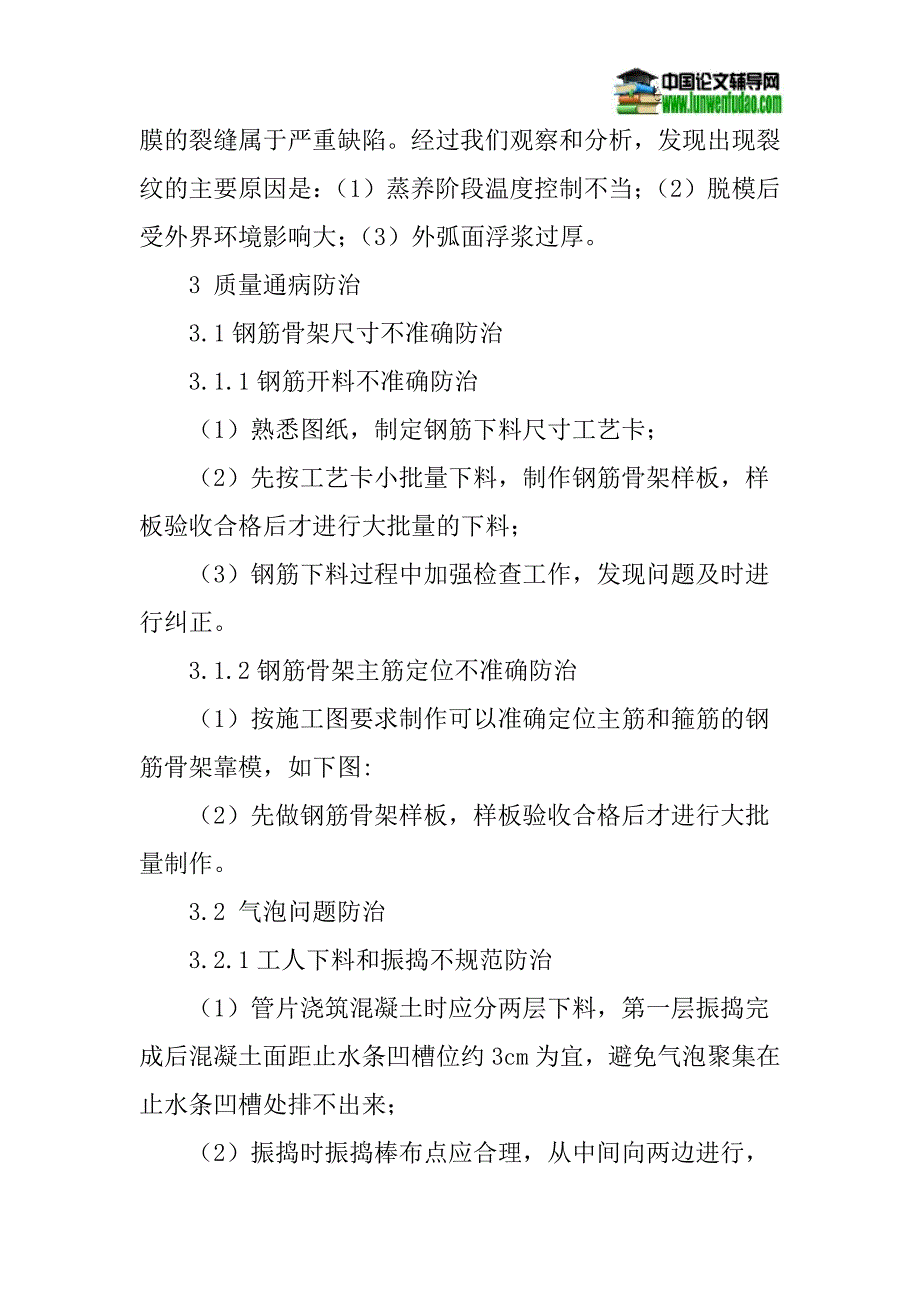 中国论文辅导网
www.lunwenfudao.com

膜的裂缝属于严重缺陷。经过我们观察和分析，发现出现裂纹的主要原因是：（1）蒸养阶段温度控制不当；（2）脱模后受外界环境影响大；（3）外弧面浮浆过厚。

3 质量通病防治

3.1 钢筋骨架尺寸不准确防治

3.1.1 钢筋开料不准确防治

（1）熟悉图纸，制定钢筋下料尺寸工艺卡；

（2）先按工艺卡小批量下料，制作钢筋骨架样板，样板验收合格后才进行大批量的下料；

（3）钢筋下料过程中加强检查工作，发现问题及时进行纠正。

3.1.2 钢筋骨架主筋定位不准确防治

（1）按施工图要求制作可以准确定位主筋和箍筋的钢筋骨架靠模，如下图:

（2）先做钢筋骨架样板，样板验收合格后才进行大批量制作。

3.2 气泡问题防治

3.2.1 工人下料和振捣不规范防治

（1）管片浇筑混凝土时应分两层下料，第一层振捣完成后混凝土面距止水条凹槽位约 3cm 为宜，避免气泡聚集在止水条凹槽处排不出来；

（2）振捣时振捣棒布点应合理，从中间向两边进行，